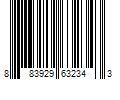 8 83929 63234 3